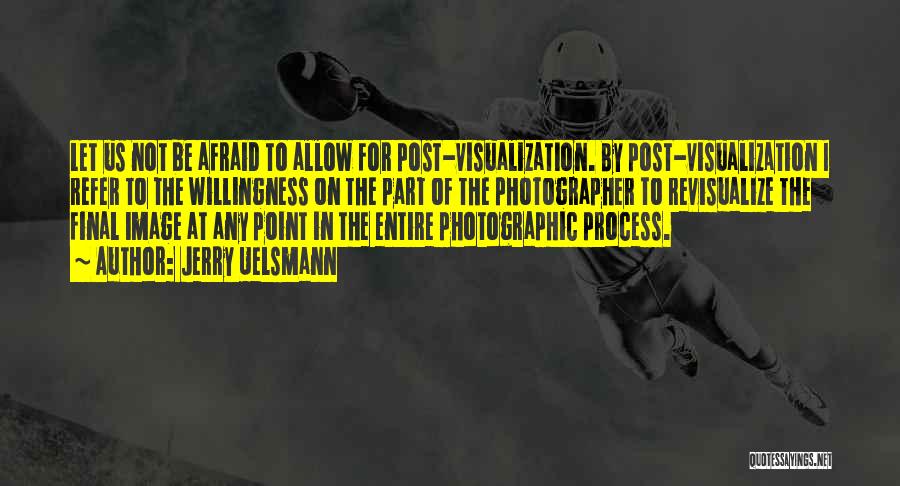 LET US NOT BE AFRAID TO ALLOW FOR POST-VISUALIZATION. BY POST-VISUALIZATION I REFER TO THE WILLINGNESS ON THE PART OF THE PHOTOGRAPHER TO REVISUALIZE THE FINAL IMAGE AT ANY POINT IN THE ENTIRE PHOTOGRAPHIC PROCESS.

~ AUTHOR: JERRY UELSMANN

QUOTESSAYINGS.NET